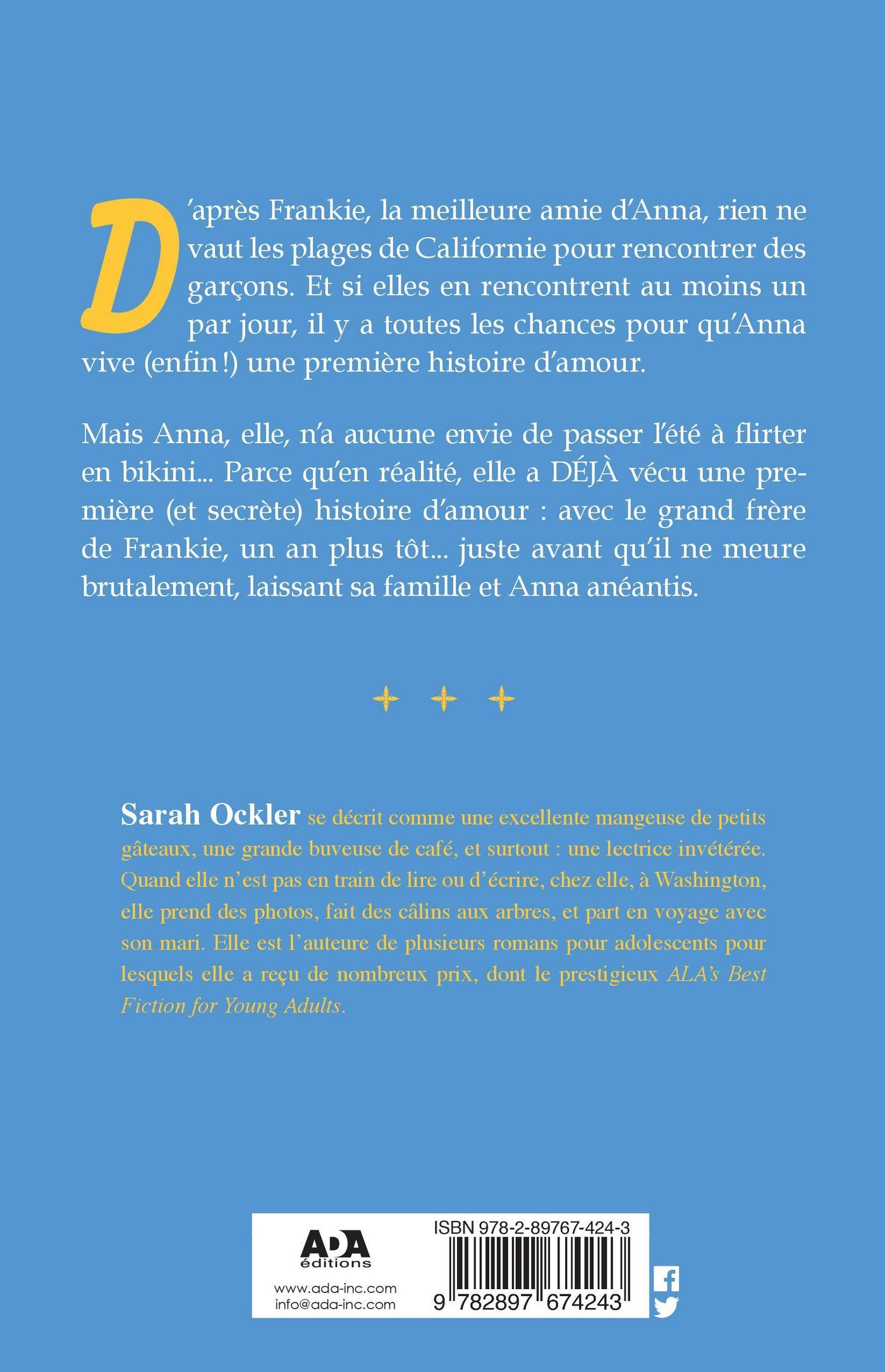 D'après Frankie, la meilleure amie d'Anna, rien ne vaut les plages de Californie pour rencontrer des garçons. Et si elles en rencontrent au moins un par jour, il y a toutes les chances pour qu'Anna vive (enfin !) une première histoire d'amour.

Mais Anna, elle, n'a aucune envie de passer l'été à flirter en bikini... Parce qu'en réalité, elle a DÉJÀ vécu une première (et secrète) histoire d'amour : avec le grand frère de Frankie, un an plus tôt... juste avant qu'il ne meure brutalement, laissant sa famille et Anna anéantis.

Sarah Ockler se décrit comme une excellente mangeuse de petits gâteaux, une grande buveuse de café, et surtout : une lectrice invétérée. Quand elle n'est pas en train de lire ou d'écrire, chez elle, à Washington, elle prend des photos, fait des câlins aux arbres, et part en voyage avec son mari. Elle est l'auteure de plusieurs romans pour adolescents pour lesquels elle a reçu de nombreux prix, dont le prestigieux ALA's Best Fiction for Young Adults.

ADA éditions
www.ada-inc.com
info@ada-inc.com

ISBN 978-2-89767-424-3
9 782897 674243